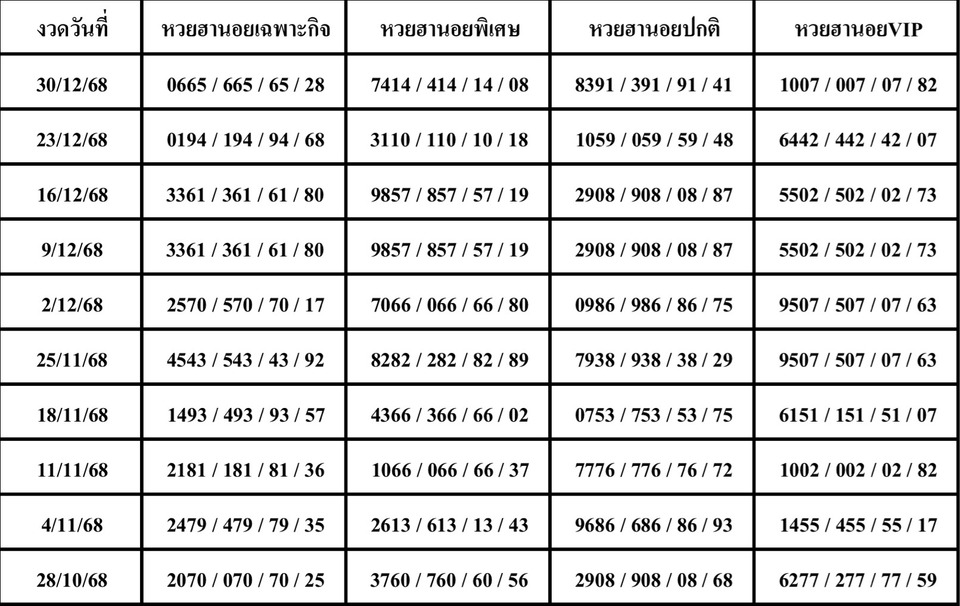 | งวดวันที่ | หวยฮานอยเฉพาะกิจ | หวยฮานอยพิเศษ | หวยฮานอยปกติ | หวยฮานอยVIP |
|---|---|---|---|---|
| 30/12/68 | 0665 / 665 / 65 / 28 | 7414 / 414 / 14 / 08 | 8391 / 391 / 91 / 41 | 1007 / 007 / 07 / 82 |
| 23/12/68 | 0194 / 194 / 94 / 68 | 3110 / 110 / 10 / 18 | 1059 / 059 / 59 / 48 | 6442 / 442 / 42 / 07 |
| 16/12/68 | 3361 / 361 / 61 / 80 | 9857 / 857 / 57 / 19 | 2908 / 908 / 08 / 87 | 5502 / 502 / 02 / 73 |
| 9/12/68 | 3361 / 361 / 61 / 80 | 9857 / 857 / 57 / 19 | 2908 / 908 / 08 / 87 | 5502 / 502 / 02 / 73 |
| 2/12/68 | 2570 / 570 / 70 / 17 | 7066 / 066 / 66 / 80 | 0986 / 986 / 86 / 75 | 9507 / 507 / 07 / 63 |
| 25/11/68 | 4543 / 543 / 43 / 92 | 8282 / 282 / 82 / 89 | 7938 / 938 / 38 / 29 | 9507 / 507 / 07 / 63 |
| 18/11/68 | 1493 / 493 / 93 / 57 | 4366 / 366 / 66 / 02 | 0753 / 753 / 53 / 75 | 6151 / 151 / 51 / 07 |
| 11/11/68 | 2181 / 181 / 81 / 36 | 1066 / 066 / 66 / 37 | 7776 / 776 / 76 / 72 | 1002 / 002 / 02 / 82 |
| 4/11/68 | 2479 / 479 / 79 / 35 | 2613 / 613 / 13 / 43 | 9686 / 686 / 86 / 93 | 1455 / 455 / 55 / 17 |
| 28/10/68 | 2070 / 070 / 70 / 25 | 3760 / 760 / 60 / 56 | 2908 / 908 / 08 / 68 | 6277 / 277 / 77 / 59 |